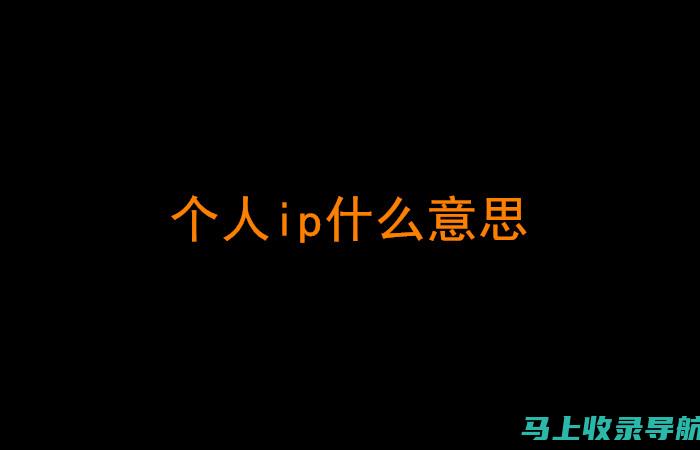 个人ip什么意思

马上收录导航